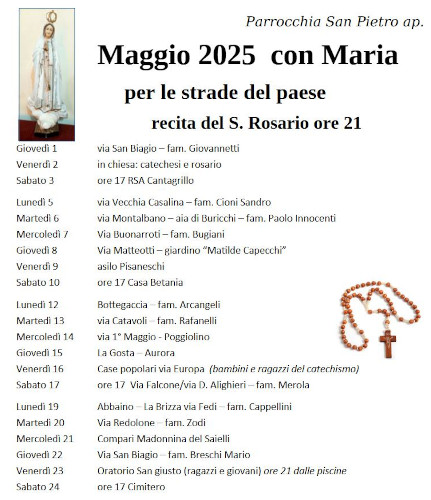 Parrocchia San Pietro ap.

Maggio 2025 con Maria

per le strade del paese

recita del S. Rosario ore 21

| | |
|---|---|
| Giovedì 1 | via San Biagio – fam. Giovannetti |
| Venerdì 2 | in chiesa: catechesi e rosario |
| Sabato 3 | ore 17 RSA Cantagrillo |
| Lunedì 5 | via Vecchia Casalina – fam. Cioni Sandro |
| Martedì 6 | via Montalbano – aia di Buricchi – fam. Paolo Innocenti |
| Mercoledì 7 | Via Buonarroti – fam. Bugiani |
| Giovedì 8 | Via Matteotti – giardino "Matilde Capecchi" |
| Venerdì 9 | asilo Pisaneschi |
| Sabato 10 | ore 17 Casa Betania |
| Lunedì 12 | Bottegaccia – fam. Arcangeli |
| Martedì 13 | via Catavoli – fam. Rafanelli |
| Mercoledì 14 | via 1° Maggio - Poggiolino |
| Giovedì 15 | La Gosta – Aurora |
| Venerdì 16 | Case popolari via Europa (bambini e ragazzi del catechismo) |
| Sabato 17 | ore 17 Via Falcone/via D. Alighieri – fam. Merola |
| Lunedì 19 | Abbaino – La Brizza via Fedi – fam. Cappellini |
| Martedì 20 | Via Redolone – fam. Zodi |
| Mercoledì 21 | Compari Madonnina del Saielli |
| Giovedì 22 | Via San Biagio – fam. Breschi Mario |
| Venerdì 23 | Oratorio San giusto (ragazzi e giovani) ore 21 dalle piscine |
| Sabato 24 | ore 17 Cimitero |